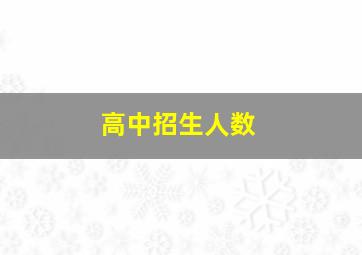 高中招生人数